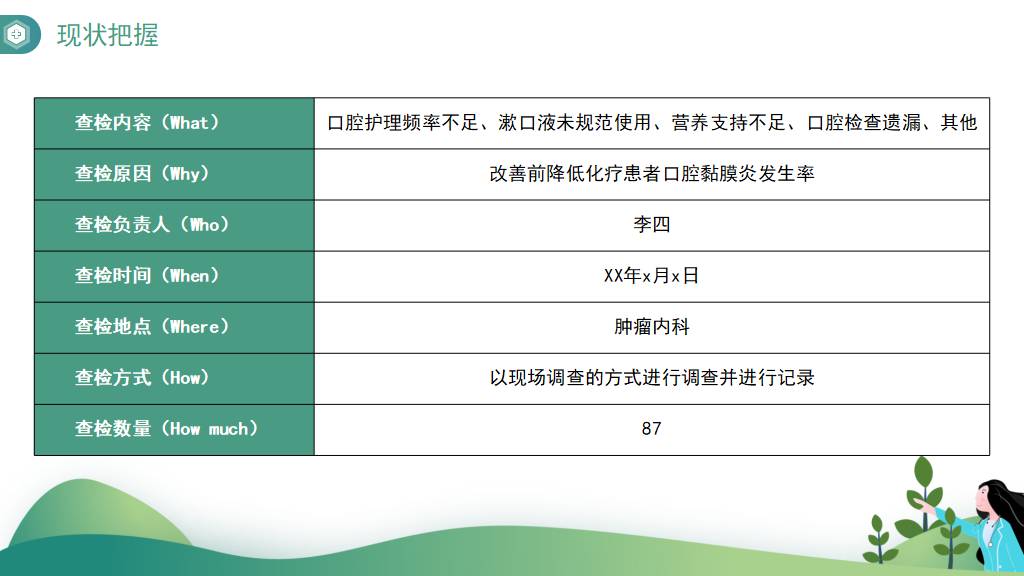 现状把握

| 查检内容（What） | 口腔护理频率不足、漱口液未规范使用、营养支持不足、口腔检查遗漏、其他 |
|---|---|
| 查检原因（Why） | 改善前降低化疗患者口腔黏膜炎发生率 |
| 查检负责人（Who） | 李四 |
| 查检时间（When） | XX年x月x日 |
| 查检地点（Where） | 肿瘤内科 |
| 查检方式（How） | 以现场调查的方式进行调查并进行记录 |
| 查检数量（How much） | 87 |